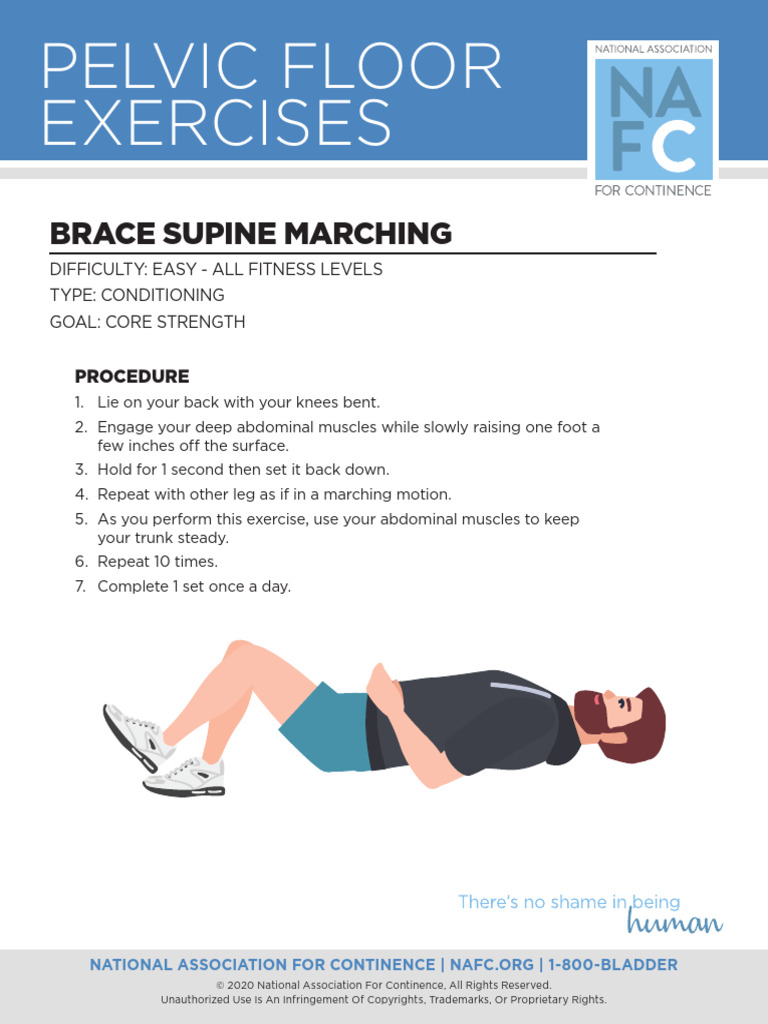 PELVIC FLOOR EXERCISES

NATIONAL ASSOCIATION
NAFC
FOR CONTINENCE

BRACE SUPINE MARCHING

DIFFICULTY: EASY - ALL FITNESS LEVELS
TYPE: CONDITIONING
GOAL: CORE STRENGTH

PROCEDURE

1. Lie on your back with your knees bent.
2. Engage your deep abdominal muscles while slowly raising one foot a few inches off the surface.
3. Hold for 1 second then set it back down.
4. Repeat with other leg as if in a marching motion.
5. As you perform this exercise, use your abdominal muscles to keep your trunk steady.
6. Repeat 10 times.
7. Complete 1 set once a day.

There's no shame in being human

NATIONAL ASSOCIATION FOR CONTINENCE | NAFC.ORG | 1-800-BLADDER
© 2020 National Association For Continence, All Rights Reserved.
Unauthorized Use Is An Infringement Of Copyrights, Trademarks, Or Proprietary Rights.